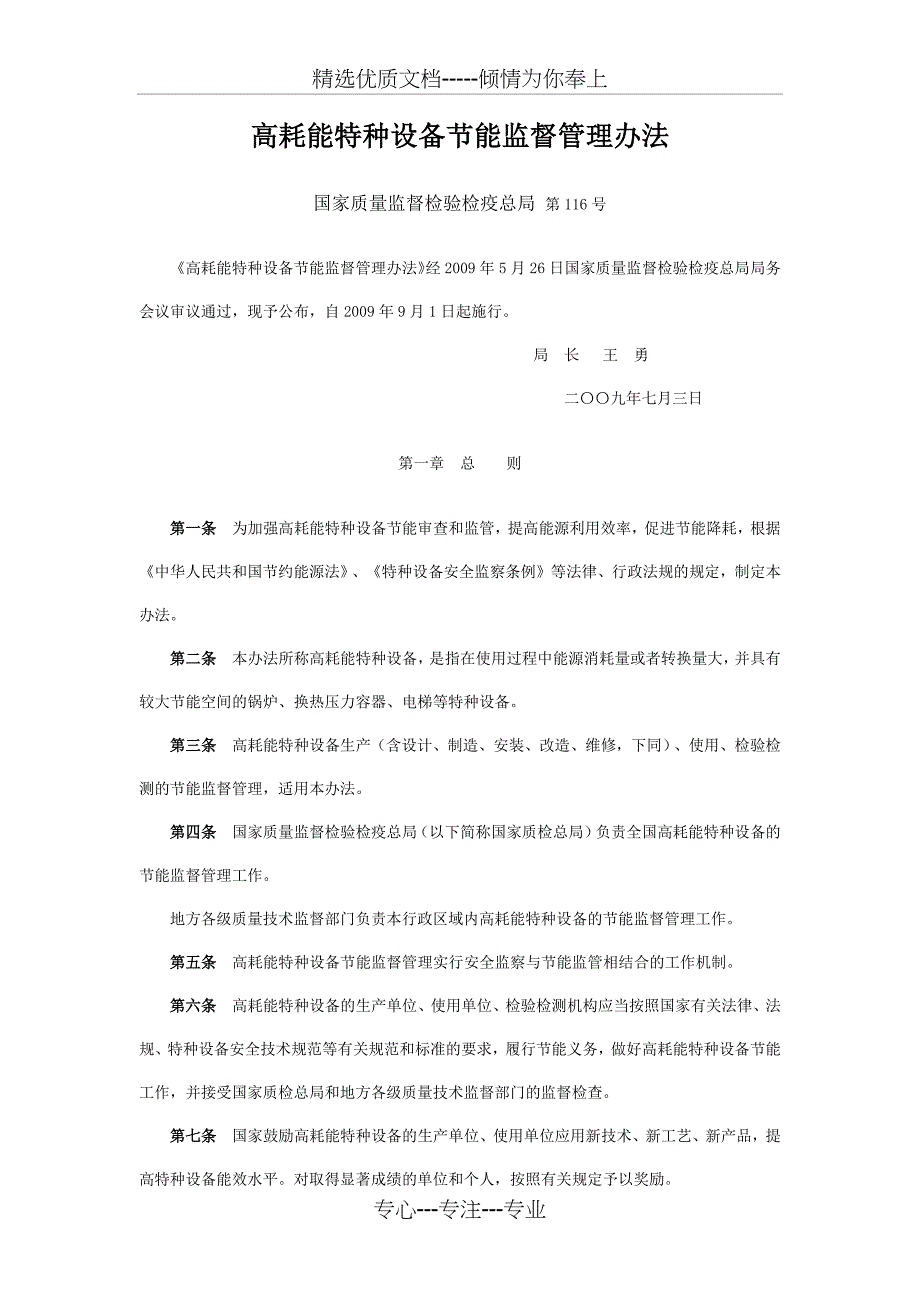 精选优质文档-----倾情为你奉上

高耗能特种设备节能监督管理办法

国家质量监督检验检疫总局 第116号

《高耗能特种设备节能监督管理办法》经2009年5月26日国家质量监督检验检疫总局局务会议审议通过，现予公布，自2009年9月1日起施行。

局 长 王 勇

二〇〇九年七月三日

第一章 总 则

第一条 为加强高耗能特种设备节能审查和监管，提高能源利用效率，促进节能降耗，根据《中华人民共和国节约能源法》、《特种设备安全监察条例》等法律、行政法规的规定，制定本办法。

第二条 本办法所称高耗能特种设备，是指在使用过程中能源消耗量或者转换量大，并具有较大节能空间的锅炉、换热压力容器、电梯等特种设备。

第三条 高耗能特种设备生产（含设计、制造、安装、改造、维修，下同）、使用、检验检测的节能监督管理，适用本办法。

第四条 国家质量监督检验检疫总局（以下简称国家质检总局）负责全国高耗能特种设备的节能监督管理工作。

地方各级质量技术监督部门负责本行政区域内高耗能特种设备的节能监督管理工作。

第五条 高耗能特种设备节能监督管理实行安全监察与节能监管相结合的工作机制。

第六条 高耗能特种设备的生产单位、使用单位、检验检测机构应当按照国家有关法律、法规、特种设备安全技术规范等有关规范和标准的要求，履行节能义务，做好高耗能特种设备节能工作，并接受国家质检总局和地方各级质量技术监督部门的监督检查。

第七条 国家鼓励高耗能特种设备的生产单位、使用单位应用新技术、新工艺、新产品，提高特种设备能效水平。对取得显著成绩的单位和个人，按照有关规定予以奖励。

专心---专注---专业